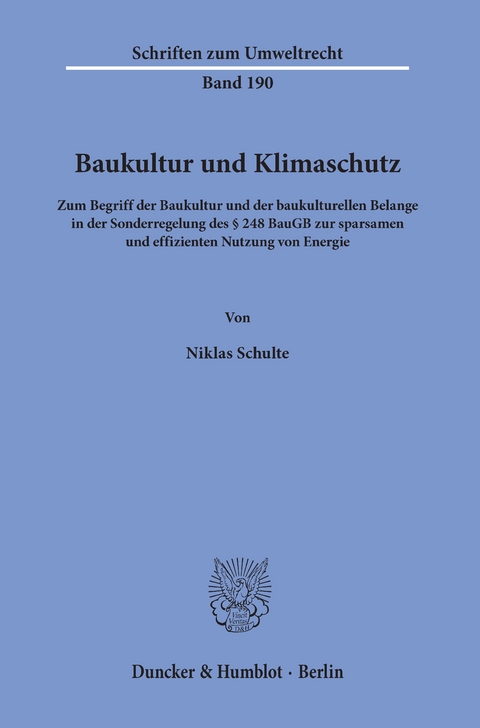 Schriften zum Umweltrecht

Band 190

Baukultur und Klimaschutz

Zum Begriff der Baukultur und der baukulturellen Belange in der Sonderregelung des § 248 BauGB zur sparsamen und effizienten Nutzung von Energie

Von

Niklas Schulte

Vincit Veritas D&H

Duncker & Humblot · Berlin